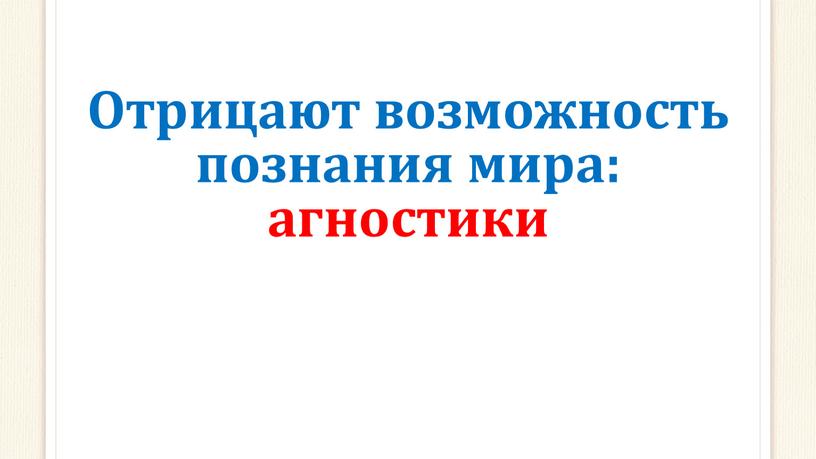 Отрицают возможность познания мира: агностики